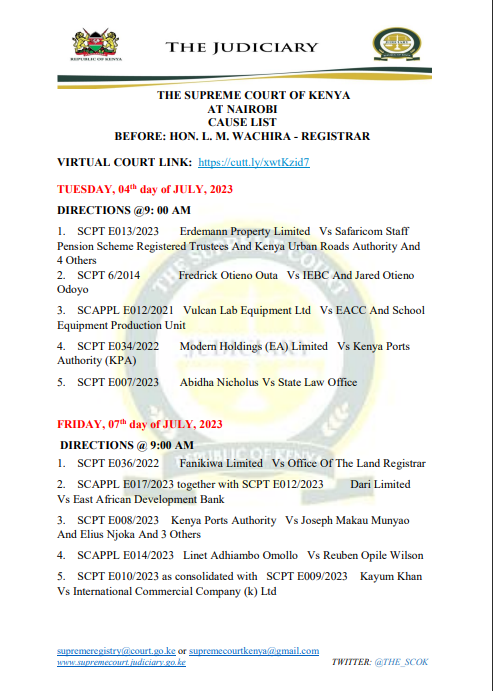 REPUBLIC OF KENYA

THE JUDICIARY

THE SUPREME COURT OF KENYA
AT NAIROBI
CAUSE LIST
BEFORE: HON. L. M. WACHIRA - REGISTRAR

VIRTUAL COURT LINK: https://cutt.ly/xwtKzid7

TUESDAY, 04$^{th}$ day of JULY, 2023

DIRECTIONS @9: 00 AM

1. SCPT E013/2023 Erdemann Property Limited Vs Safaricom Staff Pension Scheme Registered Trustees And Kenya Urban Roads Authority And 4 Others
2. SCPT 6/2014 Fredrick Otieno Outa Vs IEBC And Jared Otieno Odoyo

3. SCAPPL E012/2021 Vulcan Lab Equipment Ltd Vs EACC And School Equipment Production Unit

4. SCPT E034/2022 Modern Holdings (EA) Limited Vs Kenya Ports Authority (KPA)

5. SCPT E007/2023 Abidha Nicholus Vs State Law Office

FRIDAY, 07$^{th}$ day of JULY, 2023

DIRECTIONS @ 9:00 AM

1. SCPT E036/2022 Fanikiwa Limited Vs Office Of The Land Registrar

2. SCAPPL E017/2023 together with SCPT E012/2023 Dari Limited Vs East African Development Bank

3. SCPT E008/2023 Kenya Ports Authority Vs Joseph Makau Munyao And Elius Njoka And 3 Others

4. SCAPPL E014/2023 Linet Adhiambo Omollo Vs Reuben Opile Wilson

5. SCPT E010/2023 as consolidated with SCPT E009/2023 Kayum Khan Vs International Commercial Company (k) Ltd

supremeregistry@court.go.ke or supremecourtkenya@gmail.com
www.supremecourt.judiciary.go.ke TWITTER: @THE_SCOK